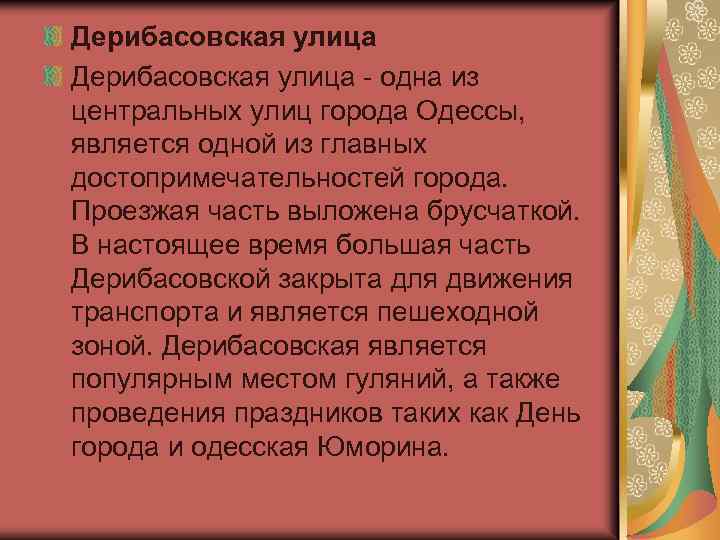 Дерибасовская улица

Дерибасовская улица - одна из центральных улиц города Одессы, является одной из главных достопримечательностей города. Проезжая часть выложена брусчаткой. В настоящее время большая часть Дерибасовской закрыта для движения транспорта и является пешеходной зоной. Дерибасовская является популярным местом гуляний, а также проведения праздников таких как День города и одесская Юморина.